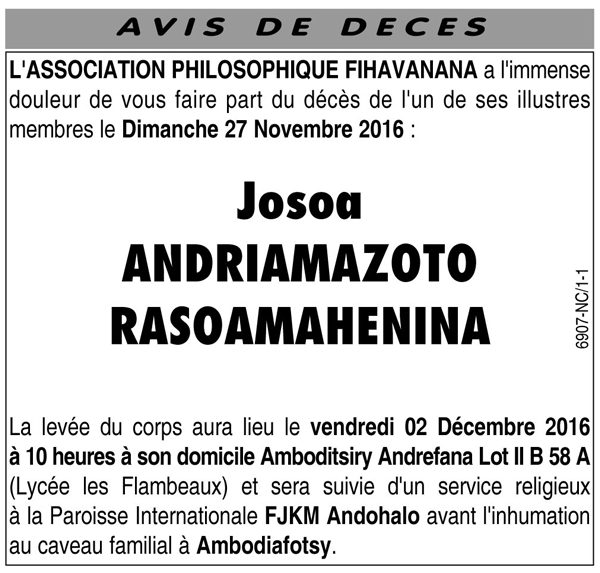 AVIS DE DECES

L'ASSOCIATION PHILOSOPHIQUE FIHAVANANA a l'immense douleur de vous faire part du décès de l'un de ses illustres membres le Dimanche 27 Novembre 2016 :

Josoa
ANDRIAMAZOTO
RASOAMAHENINA

6907-NC/1-1

La levée du corps aura lieu le vendredi 02 Décembre 2016 à 10 heures à son domicile Amboditsiry Andrefana Lot II B 58 A (Lycée les Flambeaux) et sera suivie d'un service religieux à la Paroisse Internationale FJKM Andohalo avant l'inhumation au caveau familial à Ambodiafotsy.